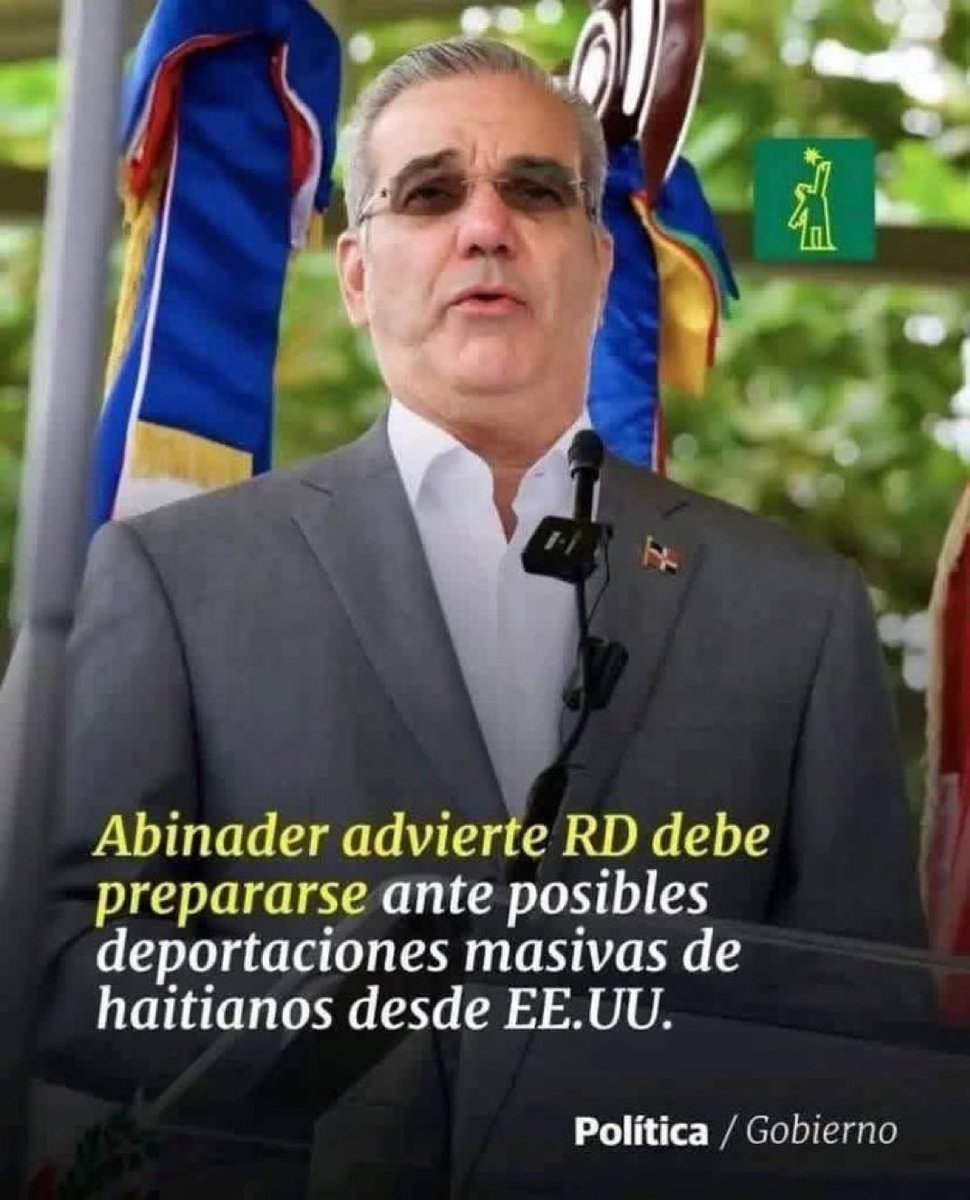 Abinader advierte RD debe prepararse ante posibles deportaciones masivas de haitianos desde EE.UU.

Política / Gobierno